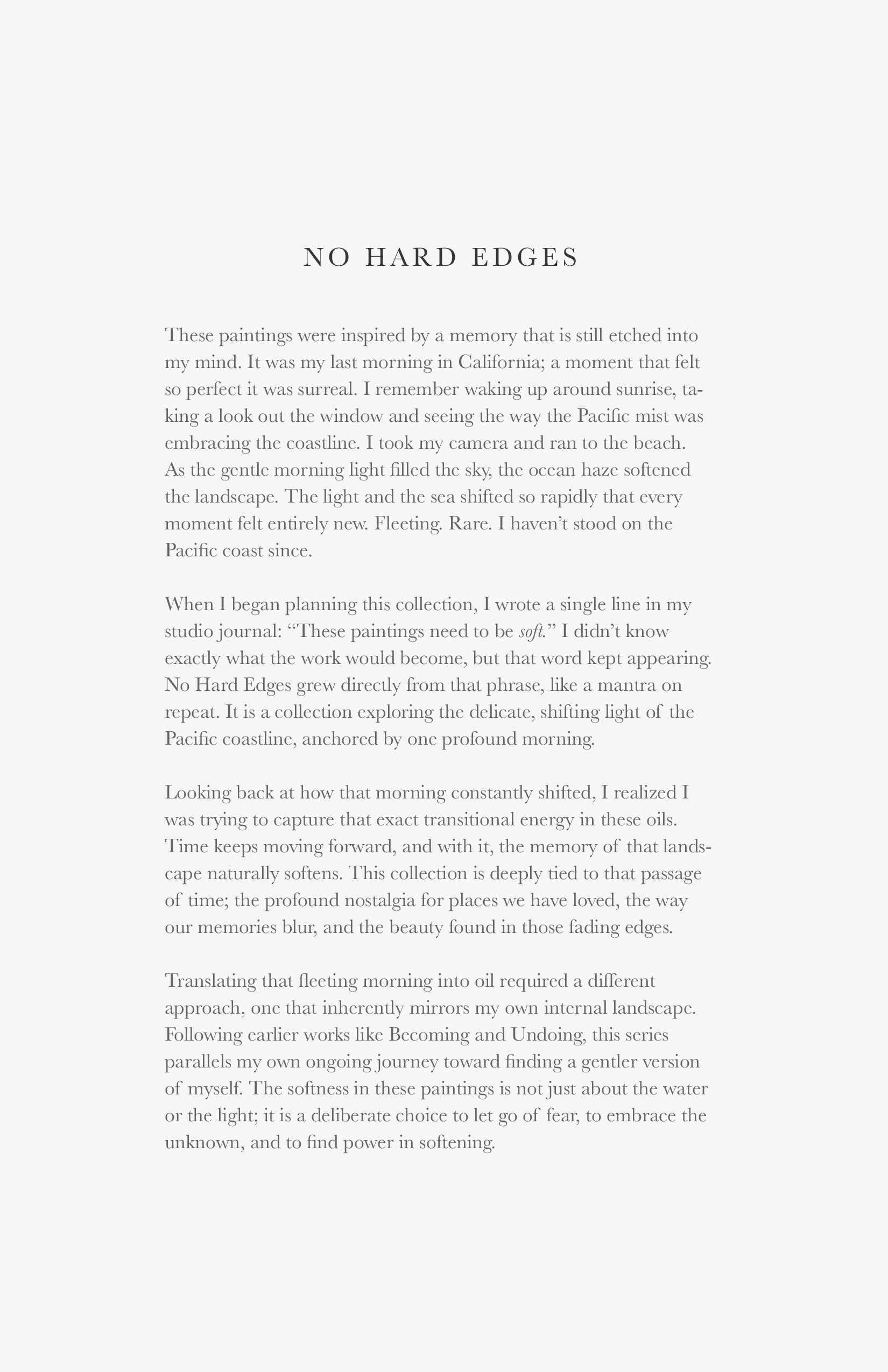 NO HARD EDGES

These paintings were inspired by a memory that is still etched into my mind. It was my last morning in California; a moment that felt so perfect it was surreal. I remember waking up around sunrise, taking a look out the window and seeing the way the Pacific mist was embracing the coastline. I took my camera and ran to the beach. As the gentle morning light filled the sky, the ocean haze softened the landscape. The light and the sea shifted so rapidly that every moment felt entirely new. Fleeting. Rare. I haven't stood on the Pacific coast since.

When I began planning this collection, I wrote a single line in my studio journal: "These paintings need to be soft." I didn't know exactly what the work would become, but that word kept appearing. No Hard Edges grew directly from that phrase, like a mantra on repeat. It is a collection exploring the delicate, shifting light of the Pacific coastline, anchored by one profound morning.

Looking back at how that morning constantly shifted, I realized I was trying to capture that exact transitional energy in these oils. Time keeps moving forward, and with it, the memory of that landscape naturally softens. This collection is deeply tied to that passage of time; the profound nostalgia for places we have loved, the way our memories blur, and the beauty found in those fading edges.

Translating that fleeting morning into oil required a different approach, one that inherently mirrors my own internal landscape. Following earlier works like Becoming and Undoing, this series parallels my own ongoing journey toward finding a gentler version of myself. The softness in these paintings is not just about the water or the light; it is a deliberate choice to let go of fear, to embrace the unknown, and to find power in softening.